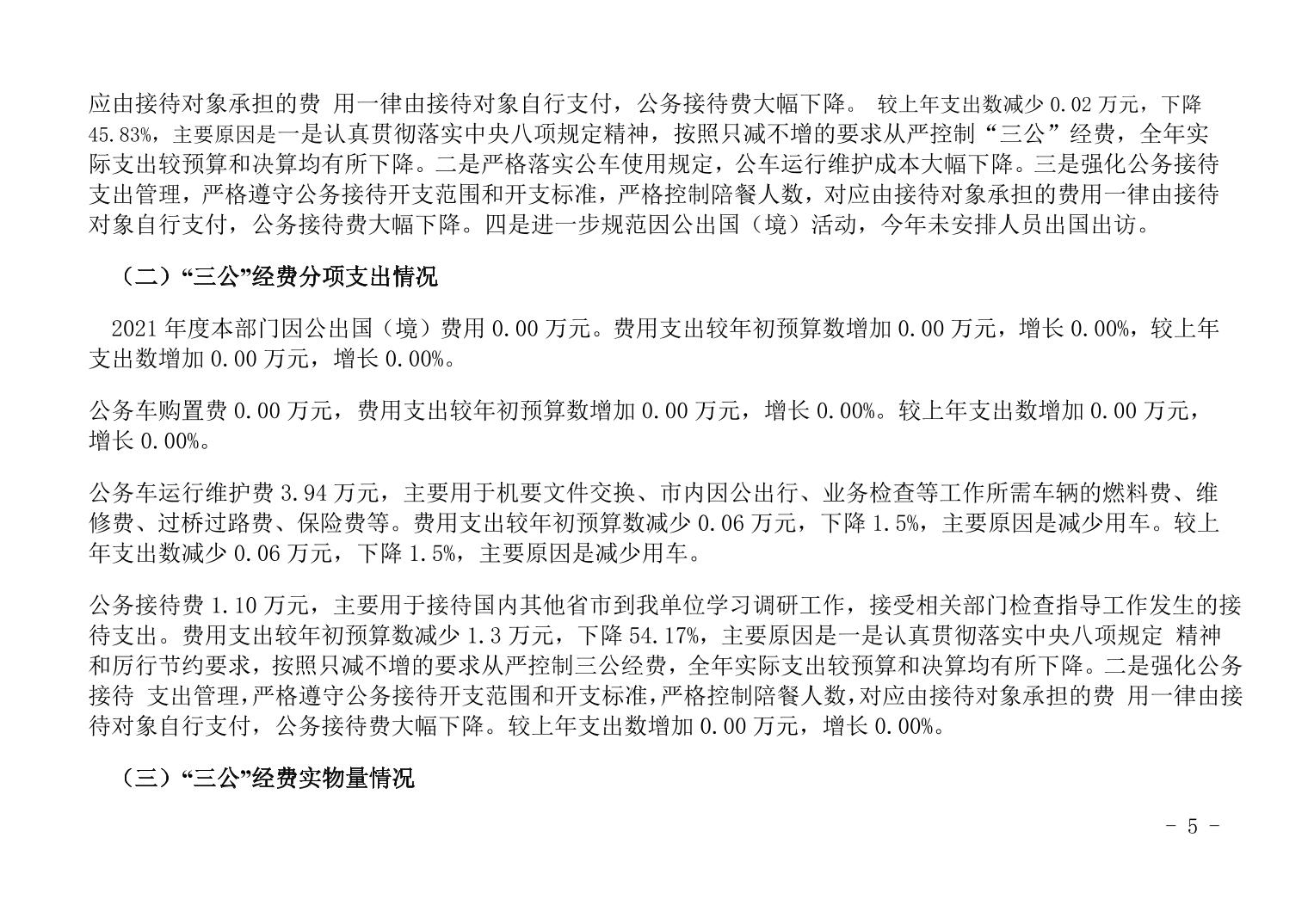 应由接待对象承担的费 用一律由接待对象自行支付，公务接待费大幅下降。 较上年支出数减少 0.02 万元，下降 45.83%，主要原因是一是认真贯彻落实中央八项规定精神，按照只减不增的要求从严控制“三公”经费，全年实际支出较预算和决算均有所下降。二是严格落实公车使用规定，公车运行维护成本大幅下降。三是强化公务接待支出管理，严格遵守公务接待开支范围和开支标准，严格控制陪餐人数，对应由接待对象承担的费用一律由接待对象自行支付，公务接待费大幅下降。四是进一步规范因公出国（境）活动，今年未安排人员出国出访。

（二）“三公”经费分项支出情况

2021 年度本部门因公出国（境）费用 0.00 万元。费用支出较年初预算数增加 0.00 万元，增长 0.00%，较上年支出数增加 0.00 万元，增长 0.00%。

公务车购置费 0.00 万元，费用支出较年初预算数增加 0.00 万元，增长 0.00%。较上年支出数增加 0.00 万元，增长 0.00%。

公务车运行维护费 3.94 万元，主要用于机要文件交换、市内因公出行、业务检查等工作所需车辆的燃料费、维修费、过桥过路费、保险费等。费用支出较年初预算数减少 0.06 万元，下降 1.5%，主要原因是减少用车。较上年支出数减少 0.06 万元，下降 1.5%，主要原因是减少用车。

公务接待费 1.10 万元，主要用于接待国内其他省市到我单位学习调研工作，接受相关部门检查指导工作发生的接待支出。费用支出较年初预算数减少 1.3 万元，下降 54.17%，主要原因是一是认真贯彻落实中央八项规定 精神和厉行节约要求，按照只减不增的要求从严控制三公经费，全年实际支出较预算和决算均有所下降。二是强化公务接待 支出管理，严格遵守公务接待开支范围和开支标准，严格控制陪餐人数，对应由接待对象承担的费 用一律由接待对象自行支付，公务接待费大幅下降。较上年支出数增加 0.00 万元，增长 0.00%。

（三）“三公”经费实物量情况

- 5 -